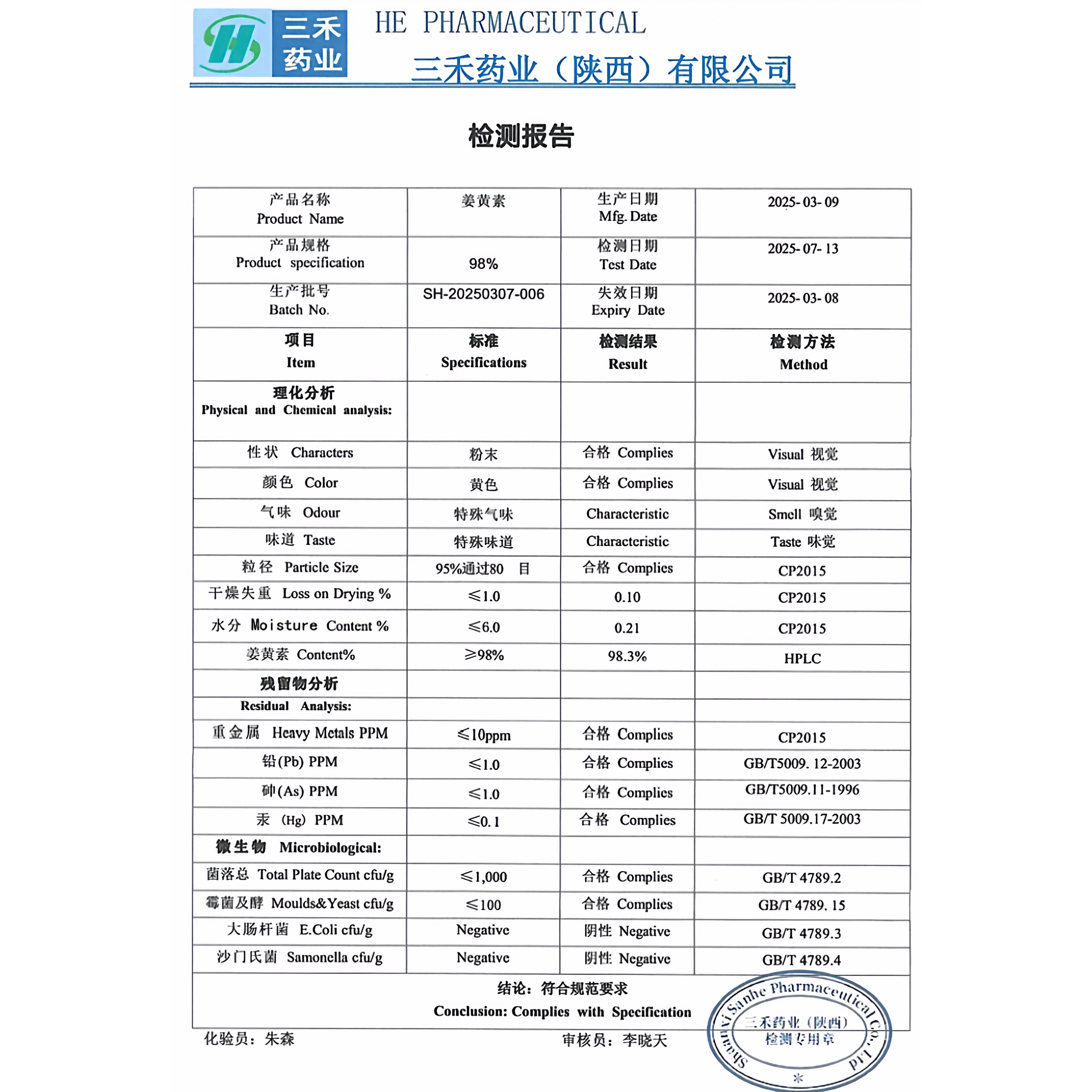 三禾药业

HE PHARMACEUTICAL

三禾药业（陕西）有限公司

检测报告

| 产品名称 Product Name | 姜黄素 | 生产日期 Mfg. Date | 2025-03-09 |
|---|---|---|---|
| 产品规格 Product specification | 98% | 检测日期 Test Date | 2025-07-13 |
| 生产批号 Batch No. | SH-20250307-006 | 失效日期 Expiry Date | 2025-03-08 |
| 项目 Item | 标准 Specifications | 检测结果 Result | 检测方法 Method |
| 理化分析 Physical and Chemical analysis: | | | |
| 性状 Characters | 粉末 | 合格 Complies | Visual 视觉 |
| 颜色 Color | 黄色 | 合格 Complies | Visual 视觉 |
| 气味 Odour | 特殊气味 | Characteristic | Smell 嗅觉 |
| 味道 Taste | 特殊味道 | Characteristic | Taste 味觉 |
| 粒径 Particle Size | 95%通过80 目 | 合格 Complies | CP2015 |
| 干燥失重 Loss on Drying % | ≤1.0 | 0.10 | CP2015 |
| 水分 Moisture Content % | ≤6.0 | 0.21 | CP2015 |
| 姜黄素 Content% | ≥98% | 98.3% | HPLC |
| 残留物分析 | | | |
| Residual Analysis: | | | |
| 重金属 Heavy Metals PPM | ≤10ppm | 合格 Complies | CP2015 |
| 铅(Pb) PPM | ≤1.0 | 合格 Complies | GB/T5009. 12-2003 |
| 砷(As) PPM | ≤1.0 | 合格 Complies | GB/T5009.11-1996 |
| 汞 (Hg) PPM | ≤0.1 | 合格 Complies | GB/T 5009.17-2003 |
| 微生物 Microbiological: | | | |
| 菌落总 Total Plate Count cfu/g | ≤1,000 | 合格 Complies | GB/T 4789.2 |
| 霉菌及酵 Moulds&Yeast cfu/g | ≤100 | 合格 Complies | GB/T 4789. 15 |
| 大肠杆菌 E.Coli cfu/g | Negative | 阴性 Negative | GB/T 4789.3 |
| 沙门氏菌 Samonella cfu/g | Negative | 阴性 Negative | GB/T 4789.4 |

结论：符合规范要求
Conclusion: Complies with Specification

化验员：朱森
审核员：李晓天

Shaanxi Sanhe Pharmaceutical Co., Ltd
三禾药业（陕西）
检测专用章